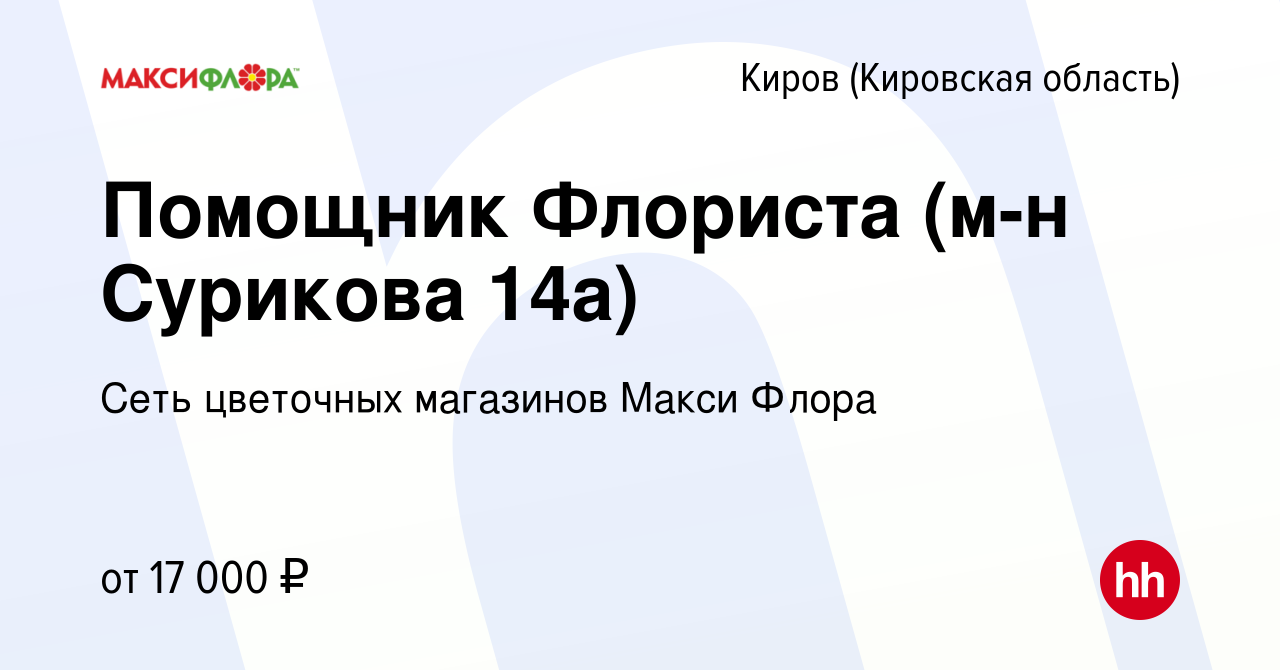 МАКСИФЛОРА

Киров (Кировская область)

Помощник Флориста (м-н Сурикова 14а)

Сеть цветочных магазинов Макси Флора

от 17 000 ₽

hh